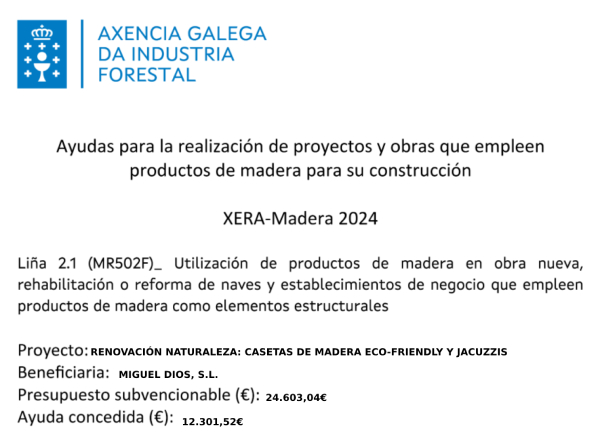 AXENCIA GALEGA DA INDUSTRIA FORESTAL

Ayudas para la realización de proyectos y obras que empleen productos de madera para su construcción

XERA-Madera 2024

Liña 2.1 (MR502F)_ Utilización de productos de madera en obra nueva, rehabilitación o reforma de naves y establecimientos de negocio que empleen productos de madera como elementos estructurales

Proyecto: RENOVACIÓN NATURALEZA: CASETAS DE MADERA ECO-FRIENDLY Y JACUZZIS
Beneficiaria: MIGUEL DIOS, S.L.
Presupuesto subvencionable (€): 24.603,04€
Ayuda concedida (€): 12.301,52€